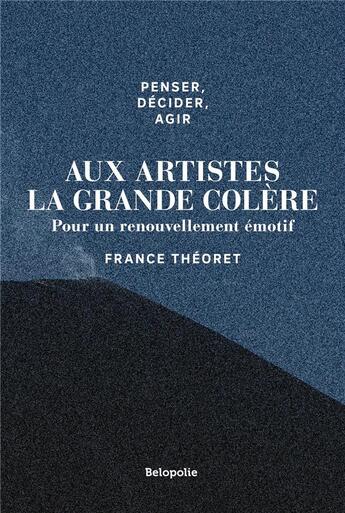 PENSER,
DÉCIDER,
AGIR

AUX ARTISTES
LA GRANDE COLÈRE

Pour un renouvellement émotif

FRANCE THÉORET

Belopolie